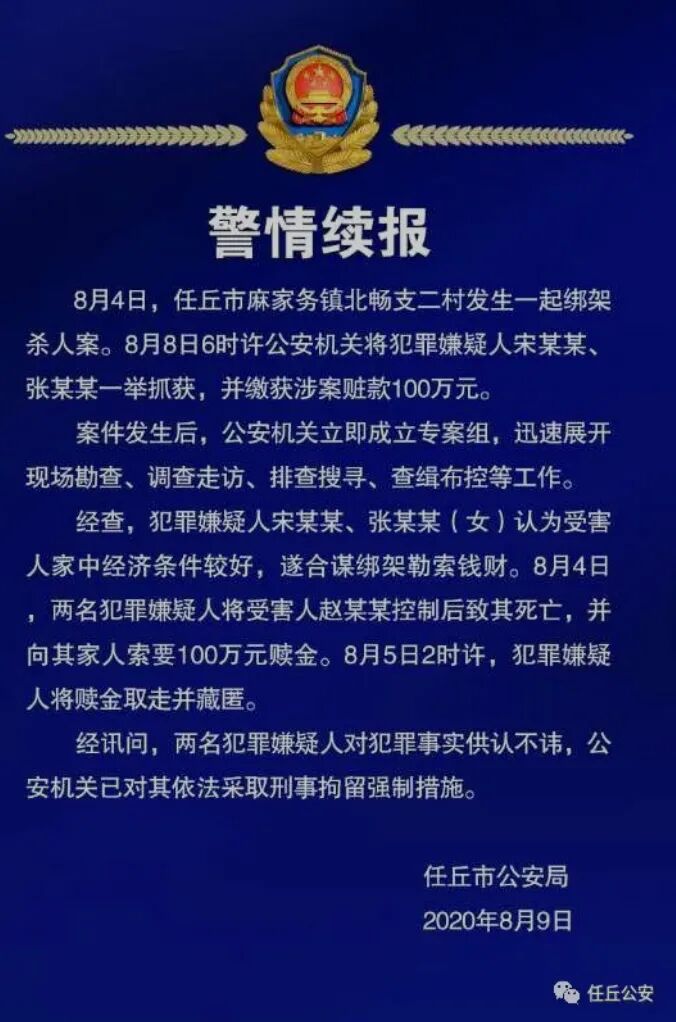 警情续报

8月4日，任丘市麻家务镇北畅支二村发生一起绑架杀人案。8月8日6时许公安机关将犯罪嫌疑人宋某某、张某某一举抓获，并缴获涉案赃款100万元。

案件发生后，公安机关立即成立专案组，迅速展开现场勘查、调查走访、排查搜寻、查缉布控等工作。

经查，犯罪嫌疑人宋某某、张某某（女）认为受害人家中经济条件较好，遂合谋绑架勒索钱财。8月4日，两名犯罪嫌疑人将受害人赵某某控制后致其死亡，并向其家人索要100万元赎金。8月5日2时许，犯罪嫌疑人将赎金取走并藏匿。

经讯问，两名犯罪嫌疑人对犯罪事实供认不讳，公安机关已对其依法采取刑事拘留强制措施。

任丘市公安局
2020年8月9日

任丘公安